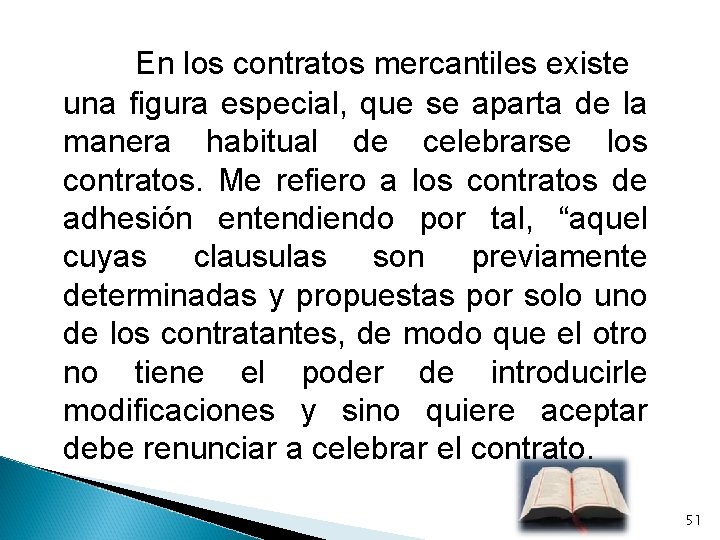 En los contratos mercantiles existe una figura especial, que se aparta de la manera habitual de celebrarse los contratos. Me refiero a los contratos de adhesión entendiendo por tal, "aquel cuyas clausulas son previamente determinadas y propuestas por solo uno de los contratantes, de modo que el otro no tiene el poder de introducirle modificaciones y sino quiere aceptar debe renunciar a celebrar el contrato.

51